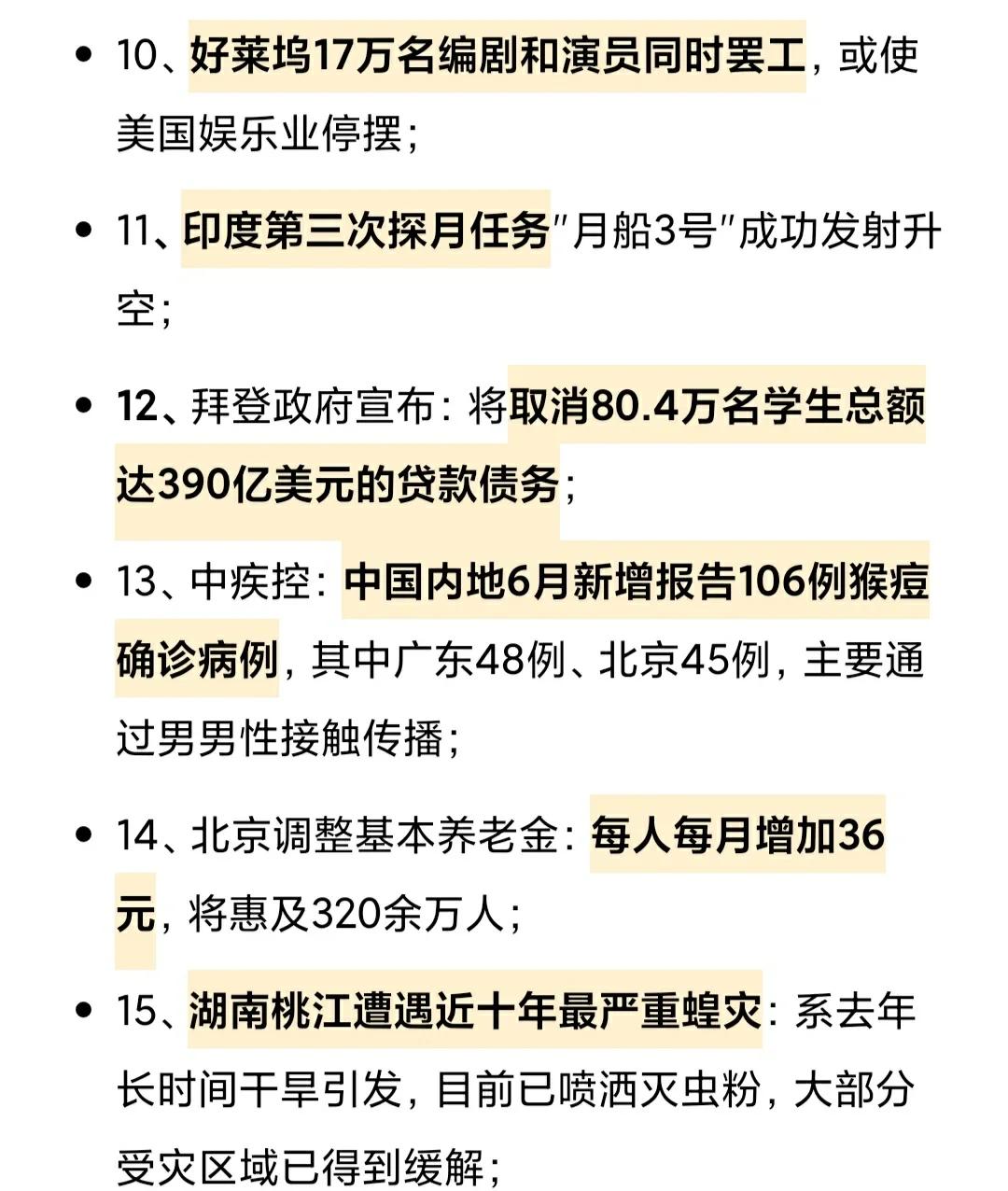 • 10、好莱坞17万名编剧和演员同时罢工，或使美国娱乐业停摆；

• 11、印度第三次探月任务"月船3号"成功发射升空；

• 12、拜登政府宣布：将取消80.4万名学生总额达390亿美元的贷款债务；

• 13、中疾控：中国内地6月新增报告106例猴痘确诊病例，其中广东48例、北京45例，主要通过男男性接触传播；

• 14、北京调整基本养老金：每人每月增加36元，将惠及320余万人；

• 15、湖南桃江遭遇近十年最严重蝗灾：系去年长时间干旱引发，目前已喷洒灭虫粉，大部分受灾区域已得到缓解；